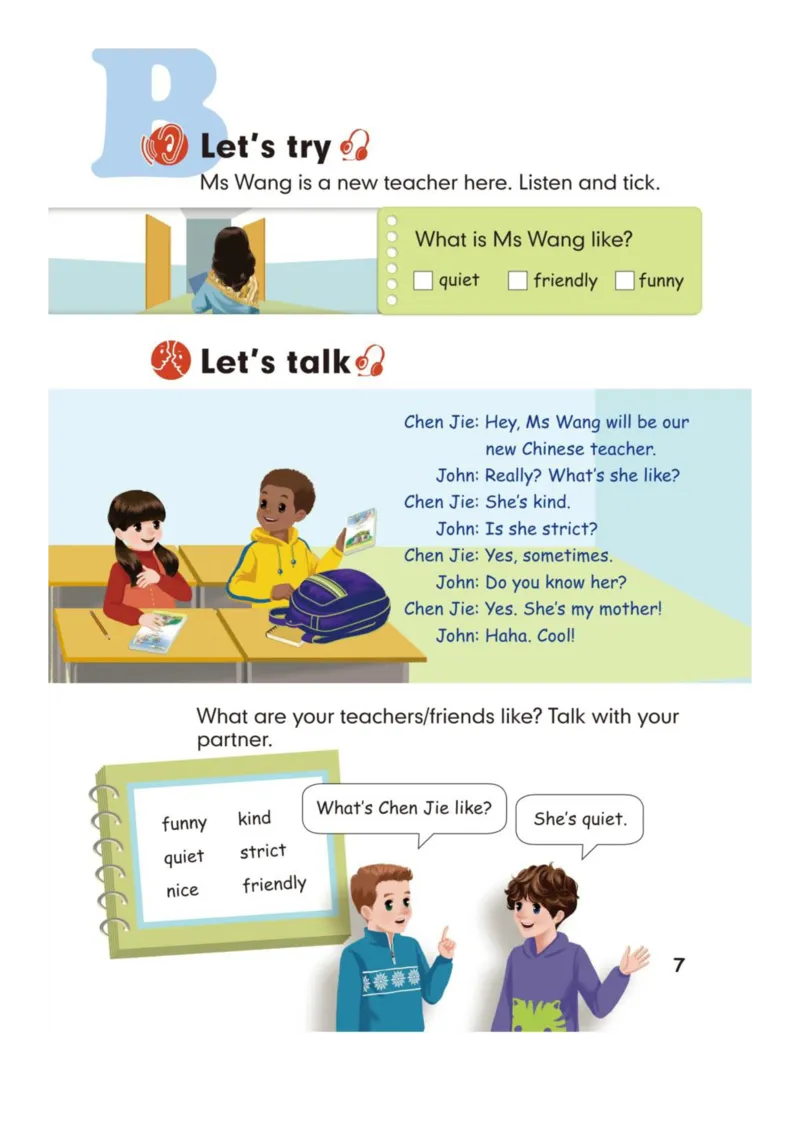 B

Let's try

Ms Wang is a new teacher here. Listen and tick.

What is Ms Wang like?

☐ quiet ☐ friendly ☐ funny

Let's talk

Chen Jie: Hey, Ms Wang will be our new Chinese teacher.
John: Really? What's she like?
Chen Jie: She's kind.
John: Is she strict?
Chen Jie: Yes, sometimes.
John: Do you know her?
Chen Jie: Yes. She's my mother!
John: Haha. Cool!

What are your teachers/friends like? Talk with your partner.

funny kind
quiet strict
nice friendly

What's Chen Jie like?

She's quiet.

7